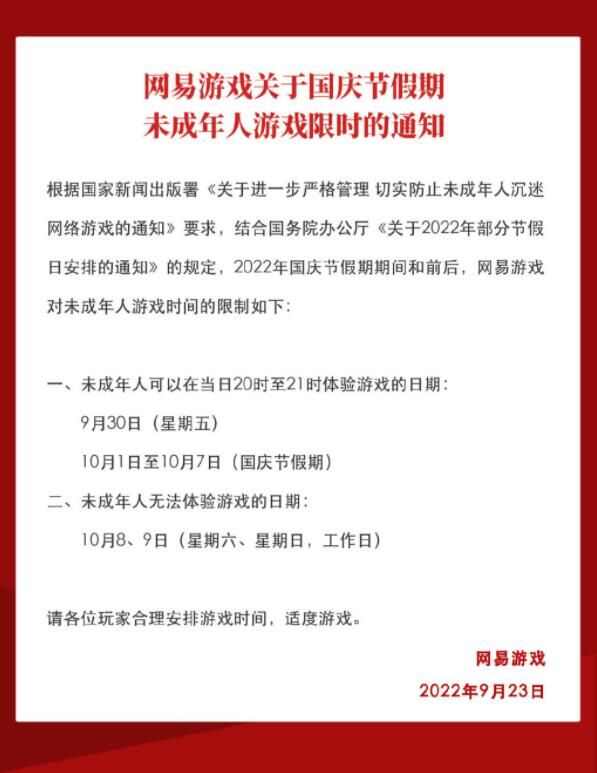 网易游戏关于国庆节假期
未成年人游戏限时的通知

根据国家新闻出版署《关于进一步严格管理 切实防止未成年人沉迷网络游戏的通知》要求，结合国务院办公厅《关于2022年部分节假日安排的通知》的规定，2022年国庆节假期期间和前后，网易游戏对未成年人游戏时间的限制如下：

一、未成年人可以在当日20时至21时体验游戏的日期：
9月30日（星期五）
10月1日至10月7日（国庆节假期）
二、未成年人无法体验游戏的日期：
10月8、9日（星期六、星期日，工作日）

请各位玩家合理安排游戏时间，适度游戏。

网易游戏
2022年9月23日